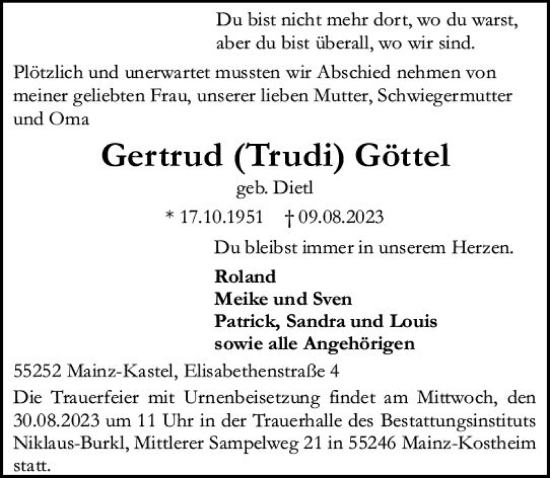 Du bist nicht mehr dort, wo du warst,
aber du bist überall, wo wir sind.

Plötzlich und unerwartet mussten wir Abschied nehmen von meiner geliebten Frau, unserer lieben Mutter, Schwiegermutter und Oma

Gertrud (Trudi) Göttel

geb. Dietl

* 17.10.1951 † 09.08.2023

Du bleibst immer in unserem Herzen.

Roland
Meike und Sven
Patrick, Sandra und Louis
sowie alle Angehörigen

55252 Mainz-Kastel, Elisabethenstraße 4

Die Trauerfeier mit Urnenbeisetzung findet am Mittwoch, den 30.08.2023 um 11 Uhr in der Trauerhalle des Bestattungsinstituts Niklaus-Burkl, Mittlerer Sampelweg 21 in 55246 Mainz-Kostheim statt.